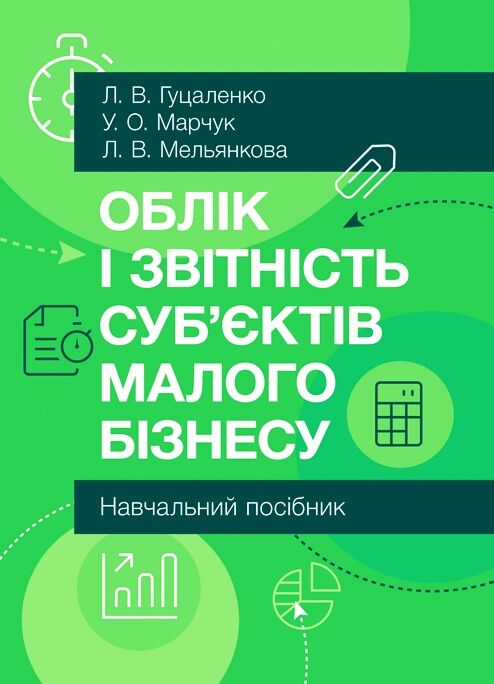 Л. В. Гуцаленко
У. О. Марчук
Л. В. Мельянкова

ОБЛІК
І ЗВІТНІСТЬ
СУБ'ЄКТІВ
МАЛОГО
БІЗНЕСУ

Навчальний посібник